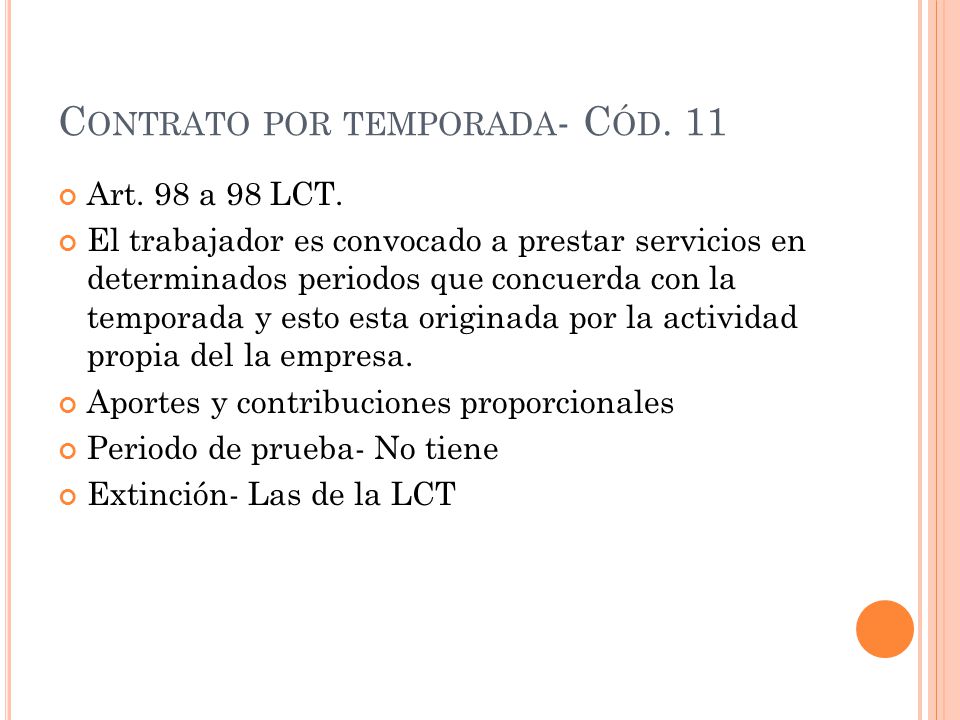 CONTRATO POR TEMPORADA- CÓD. 11

Art. 98 a 98 LCT.

El trabajador es convocado a prestar servicios en determinados periodos que concuerda con la temporada y esto esta originada por la actividad propia del la empresa.

Aportes y contribuciones proporcionales

Periodo de prueba- No tiene

Extinción- Las de la LCT